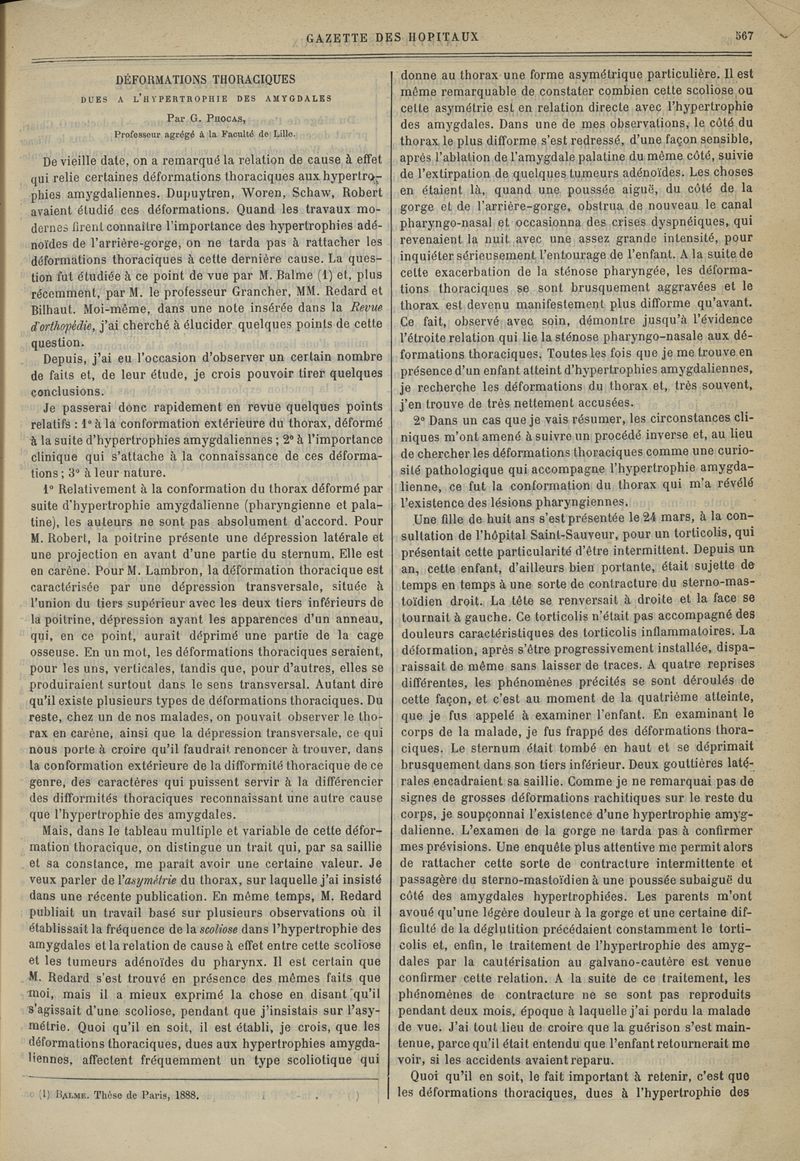 GAZETTE DES HOPITAUX 567

DÉFORMATIONS THORACIQUES

DUES A L'HYPERTROPHIE DES AMYGDALES

Par G. Phocas,

Professeur agrégé à la Faculté de Lille.

De vieille date, on a remarqué la relation de cause à effet qui relie certaines déformations thoraciques aux hypertrophies amygdaliennes. Dupuytren, Woren, Schaw, Robert avaient étudié ces déformations. Quand les travaux modernes firent connaître l'importance des hypertrophies adénoïdes de l'arrière-gorge, on ne tarda pas à rattacher les déformations thoraciques à cette dernière cause. La question fut étudiée à ce point de vue par M. Balme (1) et, plus récemment, par M. le professeur Grancher, MM. Redard et Bilhaut. Moi-même, dans une note insérée dans la Revue d'orthopédie, j'ai cherché à élucider quelques points de cette question.

Depuis, j'ai eu l'occasion d'observer un certain nombre de faits et, de leur étude, je crois pouvoir tirer quelques conclusions.

Je passerai donc rapidement en revue quelques points relatifs : 1° à la conformation extérieure du thorax, déformé à la suite d'hypertrophies amygdaliennes ; 2° à l'importance clinique qui s'attache à la connaissance de ces déformations ; 3° à leur nature.

1° Relativement à la conformation du thorax déformé par suite d'hypertrophie amygdalienne (pharyngienne et palatine), les auteurs ne sont pas absolument d'accord. Pour M. Robert, la poitrine présente une dépression latérale et une projection en avant d'une partie du sternum. Elle est en carène. Pour M. Lambron, la déformation thoracique est caractérisée par une dépression transversale, située à l'union du tiers supérieur avec les deux tiers inférieurs de la poitrine, dépression ayant les apparences d'un anneau, qui, en ce point, aurait déprimé une partie de la cage osseuse. En un mot, les déformations thoraciques seraient, pour les uns, verticales, tandis que, pour d'autres, elles se produiraient surtout dans le sens transversal. Autant dire qu'il existe plusieurs types de déformations thoraciques. Du reste, chez un de nos malades, on pouvait observer le thorax en carène, ainsi que la dépression transversale, ce qui nous porte à croire qu'il faudrait renoncer à trouver, dans la conformation extérieure de la difformité thoracique de ce genre, des caractères qui puissent servir à la différencier des difformités thoraciques reconnaissant une autre cause que l'hypertrophie des amygdales.

Mais, dans le tableau multiple et variable de cette déformation thoracique, on distingue un trait qui, par sa saillie et sa constance, me paraît avoir une certaine valeur. Je veux parler de l'asymétrie du thorax, sur laquelle j'ai insisté dans une récente publication. En même temps, M. Redard publiait un travail basé sur plusieurs observations où il établissait la fréquence de la scoliose dans l'hypertrophie des amygdales et la relation de cause à effet entre cette scoliose et les tumeurs adénoïdes du pharynx. Il est certain que M. Redard s'est trouvé en présence des mêmes faits que moi, mais il a mieux exprimé la chose en disant qu'il s'agissait d'une scoliose, pendant que j'insistais sur l'asymétrie. Quoi qu'il en soit, il est établi, je crois, que les déformations thoraciques, dues aux hypertrophies amygdaliennes, affectent fréquemment un type scoliotique qui

(1) Balme. Thèse de Paris, 1888.

donne au thorax une forme asymétrique particulière. Il est même remarquable de constater combien cette scoliose ou cette asymétrie est en relation directe avec l'hypertrophie des amygdales. Dans une de mes observations, le côté du thorax le plus difforme s'est redressé, d'une façon sensible, après l'ablation de l'amygdale palatine du même côté, suivie de l'extirpation de quelques tumeurs adénoïdes. Les choses en étaient là, quand une poussée aiguë, du côté de la gorge et de l'arrière-gorge, obstrua de nouveau le canal pharyngo-nasal et occasionna des crises dyspnéiques, qui revenaient la nuit avec une assez grande intensité, pour inquiéter sérieusement l'entourage de l'enfant. A la suite de cette exacerbation de la sténose pharyngée, les déformations thoraciques se sont brusquement aggravées et le thorax est devenu manifestement plus difforme qu'avant. Ce fait, observé avec soin, démontre jusqu'à l'évidence l'étroite relation qui lie la sténose pharyngo-nasale aux déformations thoraciques. Toutes les fois que je me trouve en présence d'un enfant atteint d'hypertrophies amygdaliennes, je recherche les déformations du thorax et, très souvent, j'en trouve de très nettement accusées.

2° Dans un cas que je vais résumer, les circonstances cliniques m'ont amené à suivre un procédé inverse et, au lieu de chercher les déformations thoraciques comme une curiosité pathologique qui accompagne l'hypertrophie amygdalienne, ce fut la conformation du thorax qui m'a révélé l'existence des lésions pharyngiennes.

Une fille de huit ans s'est présentée le 24 mars, à la consultation de l'hôpital Saint-Sauveur, pour un torticolis, qui présentait cette particularité d'être intermittent. Depuis un an, cette enfant, d'ailleurs bien portante, était sujette de temps en temps à une sorte de contracture du sterno-mastoïdien droit. La tête se renversait à droite et la face se tournait à gauche. Ce torticolis n'était pas accompagné des douleurs caractéristiques des torticolis inflammatoires. La déformation, après s'être progressivement installée, disparaissait de même sans laisser de traces. A quatre reprises différentes, les phénomènes précités se sont déroulés de cette façon, et c'est au moment de la quatrième atteinte, que je fus appelé à examiner l'enfant. En examinant le corps de la malade, je fus frappé des déformations thoraciques. Le sternum était tombé en haut et se déprimait brusquement dans son tiers inférieur. Deux gouttières latérales encadraient sa saillie. Comme je ne remarquai pas de signes de grosses déformations rachitiques sur le reste du corps, je soupçonnai l'existence d'une hypertrophie amygdalienne. L'examen de la gorge ne tarda pas à confirmer mes prévisions. Une enquête plus attentive me permit alors de rattacher cette sorte de contracture intermittente et passagère du sterno-mastoïdien à une poussée subaiguë du côté des amygdales hypertrophiées. Les parents m'ont avoué qu'une légère douleur à la gorge et une certaine difficulté de la déglutition précédaient constamment le torticolis et, enfin, le traitement de l'hypertrophie des amygdales par la cautérisation au galvano-cautère est venue confirmer cette relation. A la suite de ce traitement, les phénomènes de contracture ne se sont pas reproduits pendant deux mois, époque à laquelle j'ai perdu la malade de vue. J'ai tout lieu de croire que la guérison s'est maintenue, parce qu'il était entendu que l'enfant retournerait me voir, si les accidents avaient reparu.

Quoi qu'il en soit, le fait important à retenir, c'est que les déformations thoraciques, dues à l'hypertrophie des